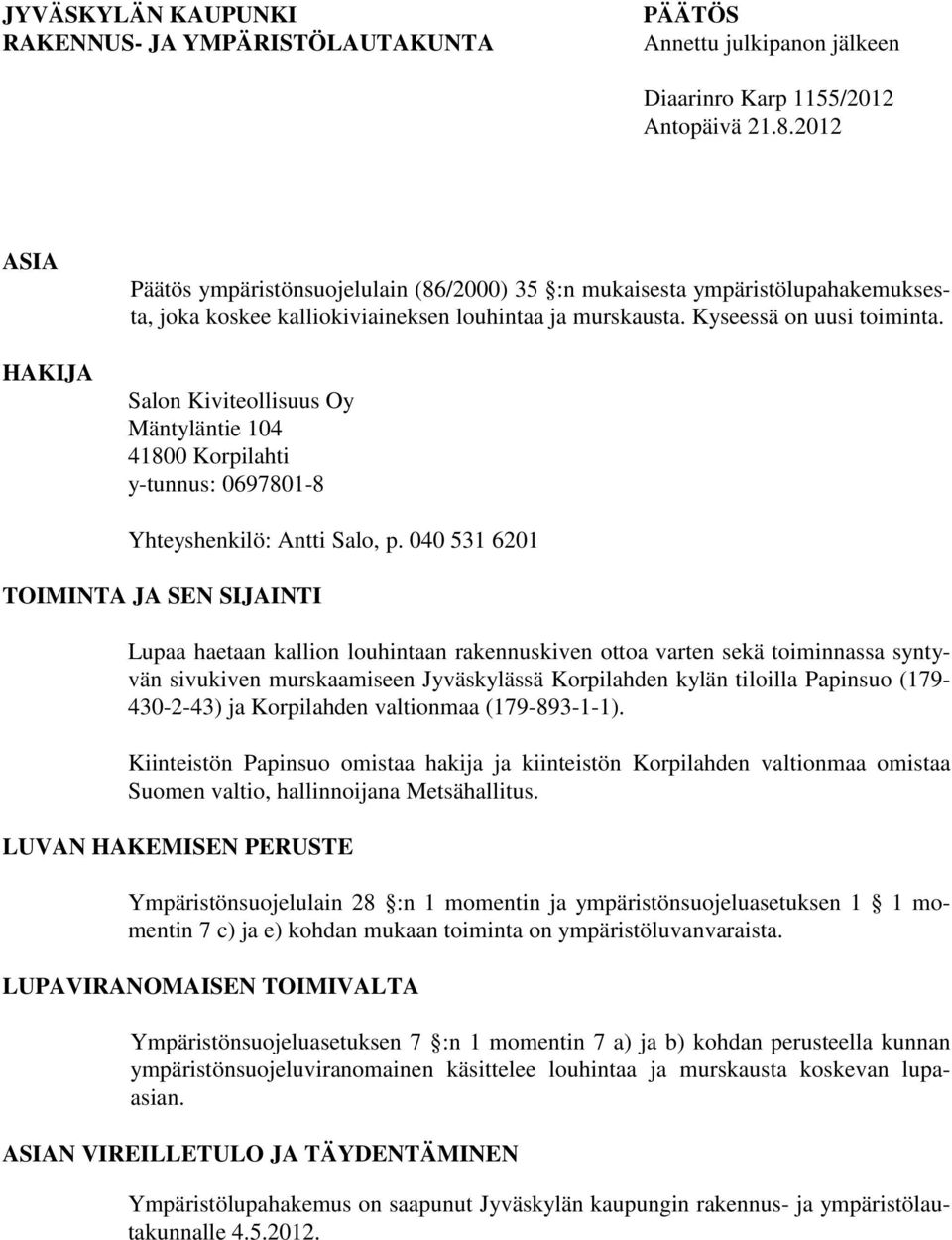 JYVÄSKYLÄN KAUPUNKI
RAKENNUS- JA YMPÄRISTÖLAUTAKUNTA

PÄÄTÖS
Annettu julkipanon jälkeen

Diaarinro Karp 1155/2012
Antopäivä 21.8.2012

ASIA

Päätös ympäristönsuojelulain (86/2000) 35 :n mukaisesta ympäristölupahakemuksesta, joka koskee kalliokiviaineksen louhintaa ja murskausta. Kyseessä on uusi toiminta.

HAKIJA

Salon Kiviteollisuus Oy
Mäntyläntie 104
41800 Korpilahti
y-tunnus: 0697801-8

Yhteyshenkilö: Antti Salo, p. 040 531 6201

TOIMINTA JA SEN SIJAINTI

Lupaa haetaan kallion louhintaan rakennuskiven ottoa varten sekä toiminnassa syntyvän sivukiven murskaamiseen Jyväskylässä Korpilahden kylän tiloilla Papinsuo (179-430-2-43) ja Korpilahden valtionmaa (179-893-1-1).

Kiinteistön Papinsuo omistaa hakija ja kiinteistön Korpilahden valtionmaa omistaa Suomen valtio, hallinnoijana Metsähallitus.

LUVAN HAKEMISEN PERUSTE

Ympäristönsuojelulain 28 :n 1 momentin ja ympäristönsuojeluasetuksen 1 1 momentin 7 c) ja e) kohdan mukaan toiminta on ympäristöluvanvaraista.

LUPAVIRANOMAISEN TOIMIVALTA

Ympäristönsuojeluasetuksen 7 :n 1 momentin 7 a) ja b) kohdan perusteella kunnan ympäristönsuojeluviranomainen käsittelee louhintaa ja murskausta koskevan lupaasian.

ASIAN VIREILLETULO JA TÄYDENTÄMINEN

Ympäristölupahakemus on saapunut Jyväskylän kaupungin rakennus- ja ympäristölautakunnalle 4.5.2012.